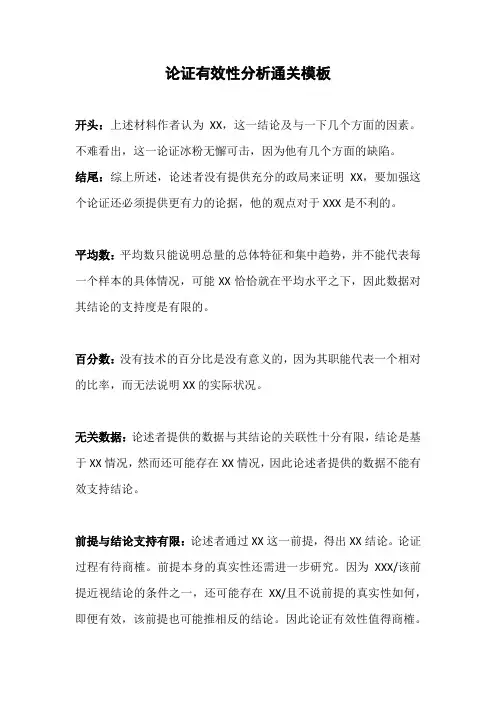 论证有效性分析通关模板

开头：上述材料作者认为 XX，这一结论及与一下几个方面的因素。不难看出，这一论证冰粉无懈可击，因为他有几个方面的缺陷。

结尾：综上所述，论述者没有提供充分的政局来证明 XX，要加强这个论证还必须提供更有力的论据，他的观点对于 XXX 是不利的。

平均数：平均数只能说明总量的总体特征和集中趋势，并不能代表每一个样本的具体情况，可能 XX 恰恰就在平均水平之下，因此数据对其结论的支持度是有限的。

百分数：没有技术的百分比是没有意义的，因为其职能代表一个相对的比率，而无法说明 XX 的实际状况。

无关数据：论述者提供的数据与其结论的关联性十分有限，结论是基于 XX 情况，然而还可能存在 XX 情况，因此论述者提供的数据不能有效支持结论。

前提与结论支持有限：论述者通过 XX 这一前提，得出 XX 结论。论证过程有待商榷。前提本身的真实性还需进一步研究。因为 XXX/该前提近视结论的条件之一，还可能存在 XX/且不说前提的真实性如何，即便有效，该前提也可能推相反的结论。因此论证有效性值得商榷。